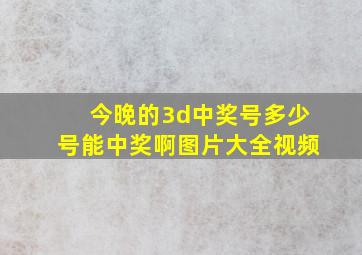 今晚的3d中奖号多少号能中奖啊图片大全视频